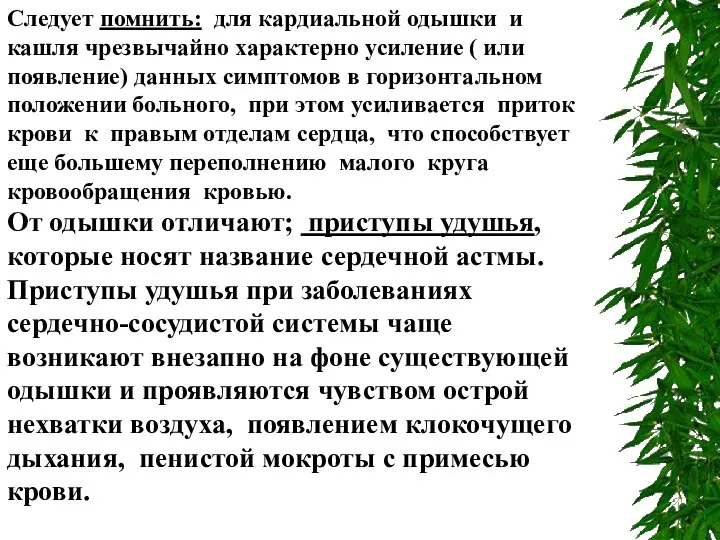 Следует помнить: для кардиальной одышки и кашля чрезвычайно характерно усиление ( или появление) данных симптомов в горизонтальном положении больного, при этом усиливается приток крови к правым отделам сердца, что способствует еще большему переполнению малого круга кровообращения кровью.

От одышки отличают; приступы удушья, которые носят название сердечной астмы. Приступы удушья при заболеваниях сердечно-сосудистой системы чаще возникают внезапно на фоне существующей одышки и проявляются чувством острой нехватки воздуха, появлением клокочущего дыхания, пенистой мокроты с примесью крови.